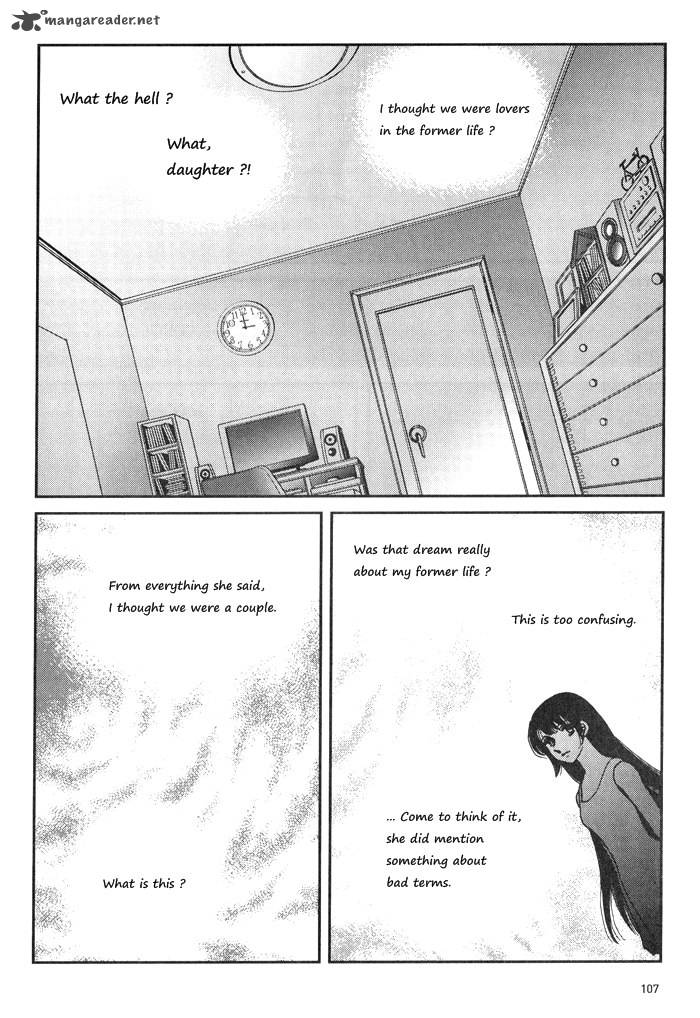 mangareader.net

What the hell ?

What, daughter ?!

I thought we were lovers in the former life ?

From everything she said, I thought we were a couple.

What is this ?

Was that dream really about my former life ?

This is too confusing.

... Come to think of it, she did mention something about bad terms.

107